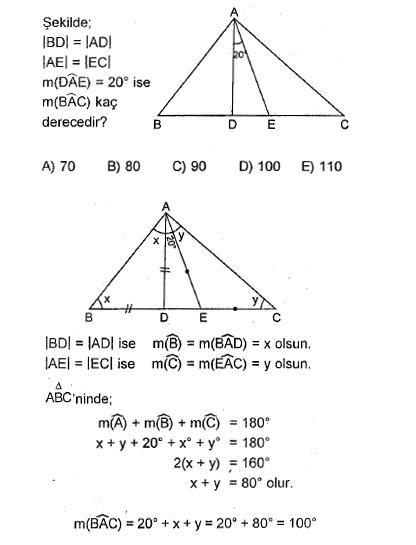 Şekilde;
$|BD| = |AD|$
$|AE| = |EC|$
$m(\widehat{DAE}) = 20°$ ise
$m(\widehat{BAC})$ kaç
derecedir?

A
20°
B D E C

A) 70 B) 80 C) 90 D) 100 E) 110

A
x 20° y
x y
B D E C

$|BD| = |AD|$ ise $m(\widehat{B}) = m(\widehat{BAD}) = x$ olsun.
$|AE| = |EC|$ ise $m(\widehat{C}) = m(\widehat{EAC}) = y$ olsun.

$\overset{\Delta}{ABC}$'ninde;

$m(\widehat{A}) + m(\widehat{B}) + m(\widehat{C}) = 180°$
$x + y + 20° + x° + y° = 180°$
$2(x + y) = 160°$
$x + y = 80°$ olur.

$m(\widehat{BAC}) = 20° + x + y = 20° + 80° = 100°$